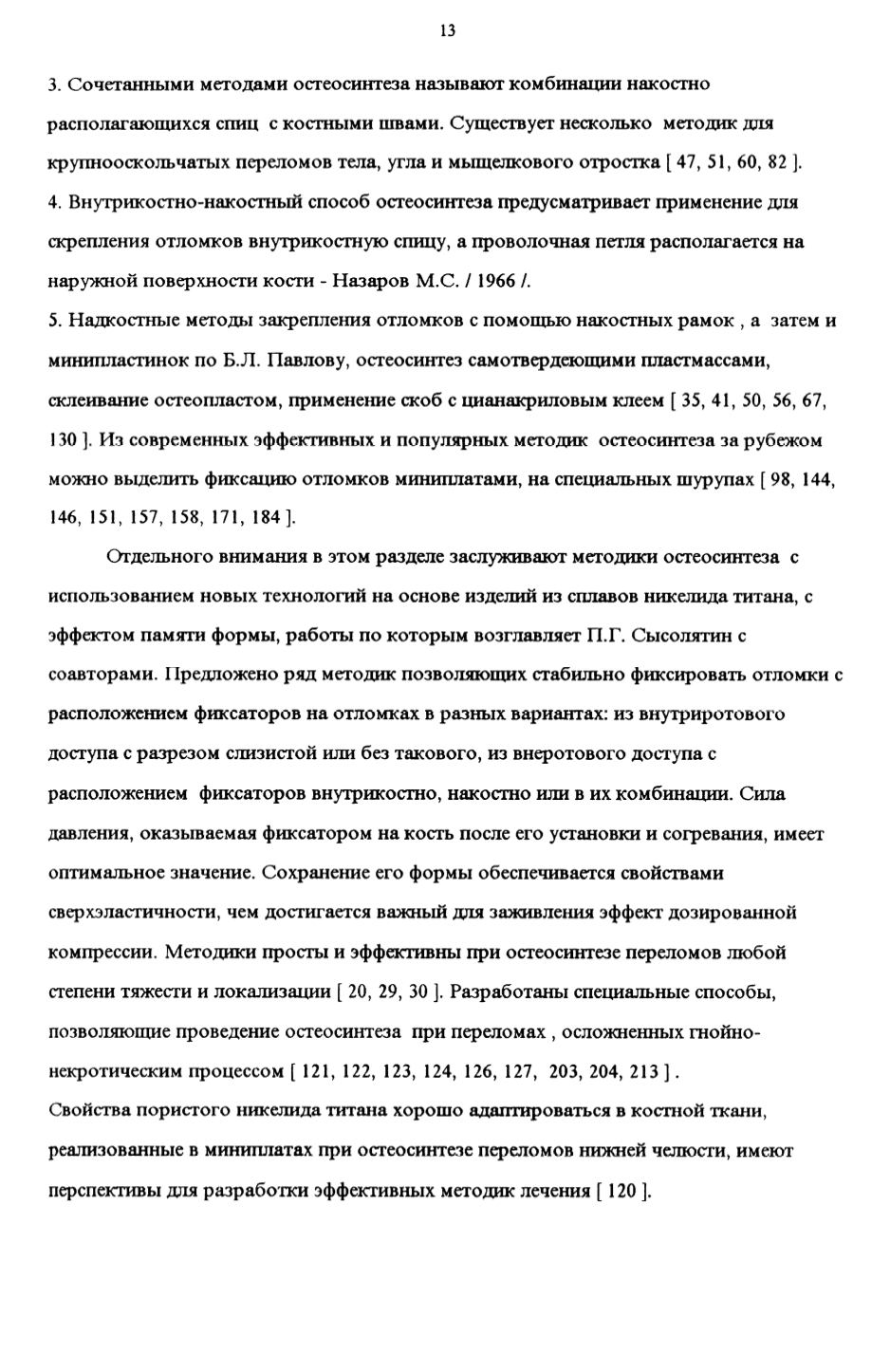 13

3. Сочетанными методами остеосинтеза называют комбинации накостно располагающихся спиц с костными швами. Существует несколько методик для крупнооскольчатых переломов тела, угла и мыщелкового отростка [ 47, 51, 60, 82 ].
4. Внутрикостно-накостный способ остеосинтеза предусматривает применение для скрепления отломков внутрикостную спицу, а проволочная петля располагается на наружной поверхности кости - Назаров М.С. / 1966 /.
5. Надкостные методы закрепления отломков с помощью накостных рамок , а затем и минипластинок по Б.Л. Павлову, остеосинтез самотвердеющими пластмассами, склеивание остеопластом, применение скоб с цианакриловым клеем [ 35, 41, 50, 56, 67, 130 ]. Из современных эффективных и популярных методик остеосинтеза за рубежом можно выделить фиксацию отломков миниплатами, на специальных шурупах [ 98, 144, 146, 151, 157, 158, 171, 184 ].

Отдельного внимания в этом разделе заслуживают методики остеосинтеза с использованием новых технологий на основе изделий из сплавов никелида титана, с эффектом памяти формы, работы по которым возглавляет П.Г. Сысолятин с соавторами. Предложено ряд методик позволяющих стабильно фиксировать отломки с расположением фиксаторов на отломках в разных вариантах: из внутриротового доступа с разрезом слизистой или без такового, из внеротового доступа с расположением фиксаторов внутрикостно, накостно или в их комбинации. Сила давления, оказываемая фиксатором на кость после его установки и согревания, имеет оптимальное значение. Сохранение его формы обеспечивается свойствами сверхэластичности, чем достигается важный для заживления эффект дозированной компрессии. Методики просты и эффективны при остеосинтезе переломов любой степени тяжести и локализации [ 20, 29, 30 ]. Разработаны специальные способы, позволяющие проведение остеосинтеза при переломах , осложненных гнойно-некротическим процессом [ 121, 122, 123, 124, 126, 127, 203, 204, 213 ] .
Свойства пористого никелида титана хорошо адаптироваться в костной ткани, реализованные в миниплатах при остеосинтезе переломов нижней челюсти, имеют перспективы для разработки эффективных методик лечения [ 120 ].